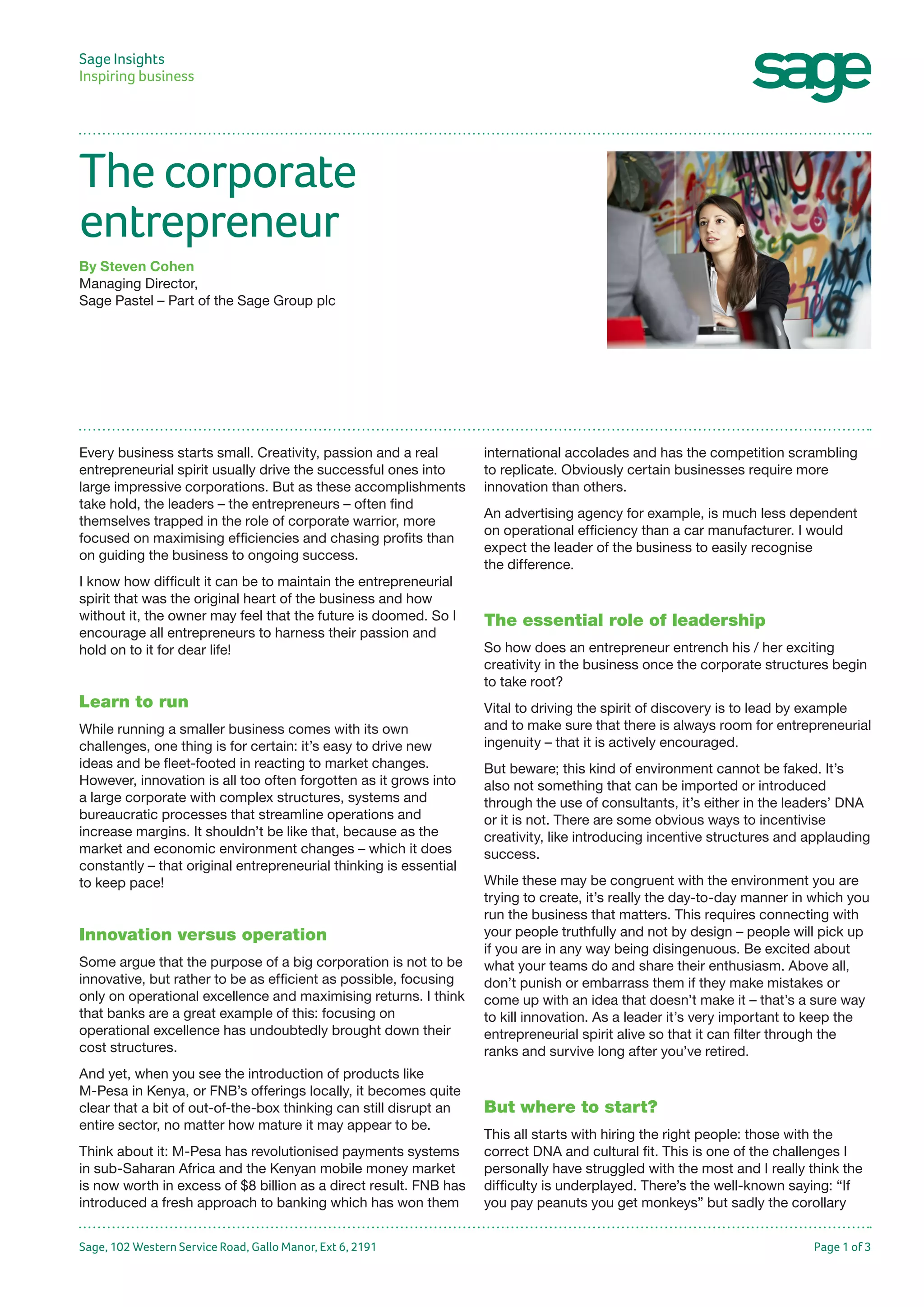 Sage Insights
Inspiring business

sage

The corporate entrepreneur

By Steven Cohen
Managing Director,
Sage Pastel – Part of the Sage Group plc

Every business starts small. Creativity, passion and a real entrepreneurial spirit usually drive the successful ones into large impressive corporations. But as these accomplishments take hold, the leaders – the entrepreneurs – often find themselves trapped in the role of corporate warrior, more focused on maximising efficiencies and chasing profits than on guiding the business to ongoing success.

I know how difficult it can be to maintain the entrepreneurial spirit that was the original heart of the business and how without it, the owner may feel that the future is doomed. So I encourage all entrepreneurs to harness their passion and hold on to it for dear life!

Learn to run

While running a smaller business comes with its own challenges, one thing is for certain: it's easy to drive new ideas and be fleet-footed in reacting to market changes. However, innovation is all too often forgotten as it grows into a large corporate with complex structures, systems and bureaucratic processes that streamline operations and increase margins. It shouldn't be like that, because as the market and economic environment changes – which it does constantly – that original entrepreneurial thinking is essential to keep pace!

Innovation versus operation

Some argue that the purpose of a big corporation is not to be innovative, but rather to be as efficient as possible, focusing only on operational excellence and maximising returns. I think that banks are a great example of this: focusing on operational excellence has undoubtedly brought down their cost structures.

And yet, when you see the introduction of products like M-Pesa in Kenya, or FNB's offerings locally, it becomes quite clear that a bit of out-of-the-box thinking can still disrupt an entire sector, no matter how mature it may appear to be.

Think about it: M-Pesa has revolutionised payments systems in sub-Saharan Africa and the Kenyan mobile money market is now worth in excess of $8 billion as a direct result. FNB has introduced a fresh approach to banking which has won them international accolades and has the competition scrambling to replicate. Obviously certain businesses require more innovation than others.

An advertising agency for example, is much less dependent on operational efficiency than a car manufacturer. I would expect the leader of the business to easily recognise the difference.

The essential role of leadership

So how does an entrepreneur entrench his / her exciting creativity in the business once the corporate structures begin to take root?

Vital to driving the spirit of discovery is to lead by example and to make sure that there is always room for entrepreneurial ingenuity – that it is actively encouraged.

But beware; this kind of environment cannot be faked. It's also not something that can be imported or introduced through the use of consultants, it's either in the leaders' DNA or it is not. There are some obvious ways to incentivise creativity, like introducing incentive structures and applauding success.

While these may be congruent with the environment you are trying to create, it's really the day-to-day manner in which you run the business that matters. This requires connecting with your people truthfully and not by design – people will pick up if you are in any way being disingenuous. Be excited about what your teams do and share their enthusiasm. Above all, don't punish or embarrass them if they make mistakes or come up with an idea that doesn't make it – that's a sure way to kill innovation. As a leader it's very important to keep the entrepreneurial spirit alive so that it can filter through the ranks and survive long after you've retired.

But where to start?

This all starts with hiring the right people: those with the correct DNA and cultural fit. This is one of the challenges I personally have struggled with the most and I really think the difficulty is underplayed. There's the well-known saying: "If you pay peanuts you get monkeys" but sadly the corollary

Sage, 102 Western Service Road, Gallo Manor, Ext 6, 2191
Page 1 of 3